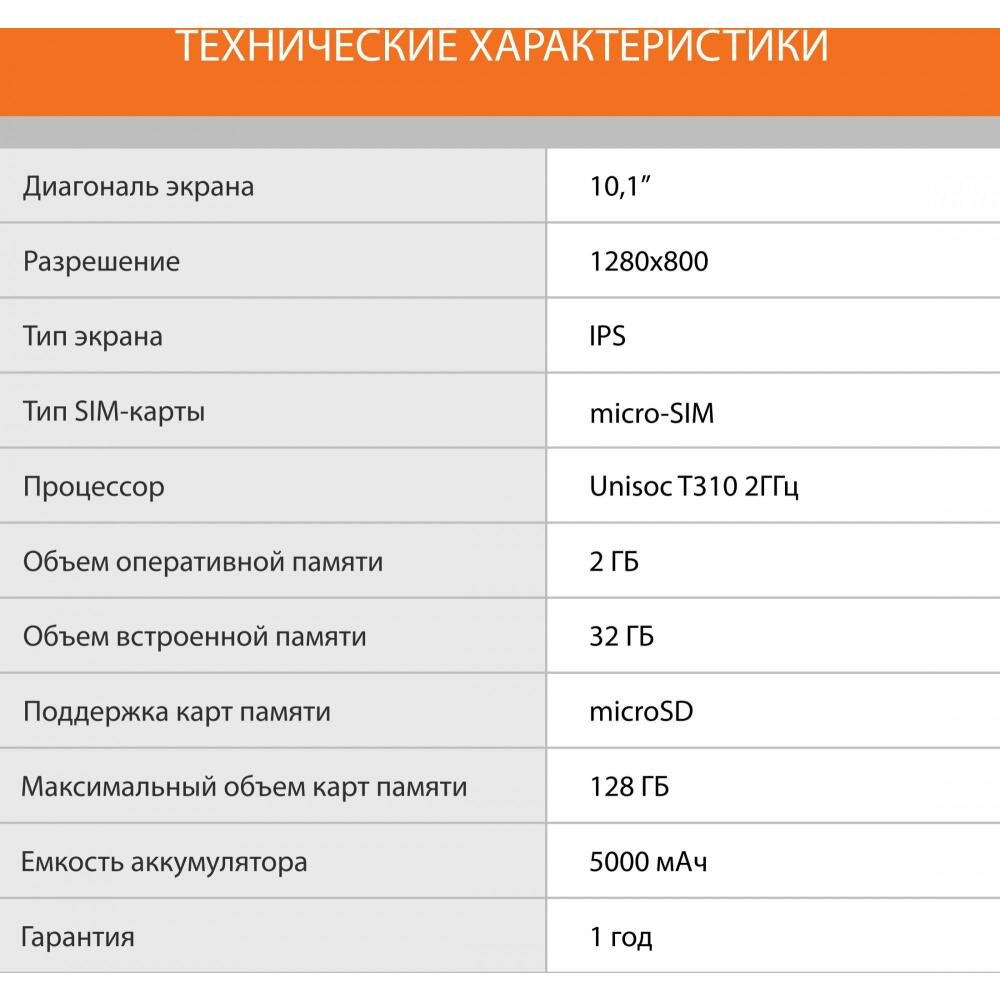 ТЕХНИЧЕСКИЕ ХАРАКТЕРИСТИКИ

| | |
|---|---|
| Диагональ экрана | 10,1″ |
| Разрешение | 1280x800 |
| Тип экрана | IPS |
| Тип SIM-карты | micro-SIM |
| Процессор | Unisoc T310 2ГГц |
| Объем оперативной памяти | 2 ГБ |
| Объем встроенной памяти | 32 ГБ |
| Поддержка карт памяти | microSD |
| Максимальный объем карт памяти | 128 ГБ |
| Емкость аккумулятора | 5000 мАч |
| Гарантия | 1 год |